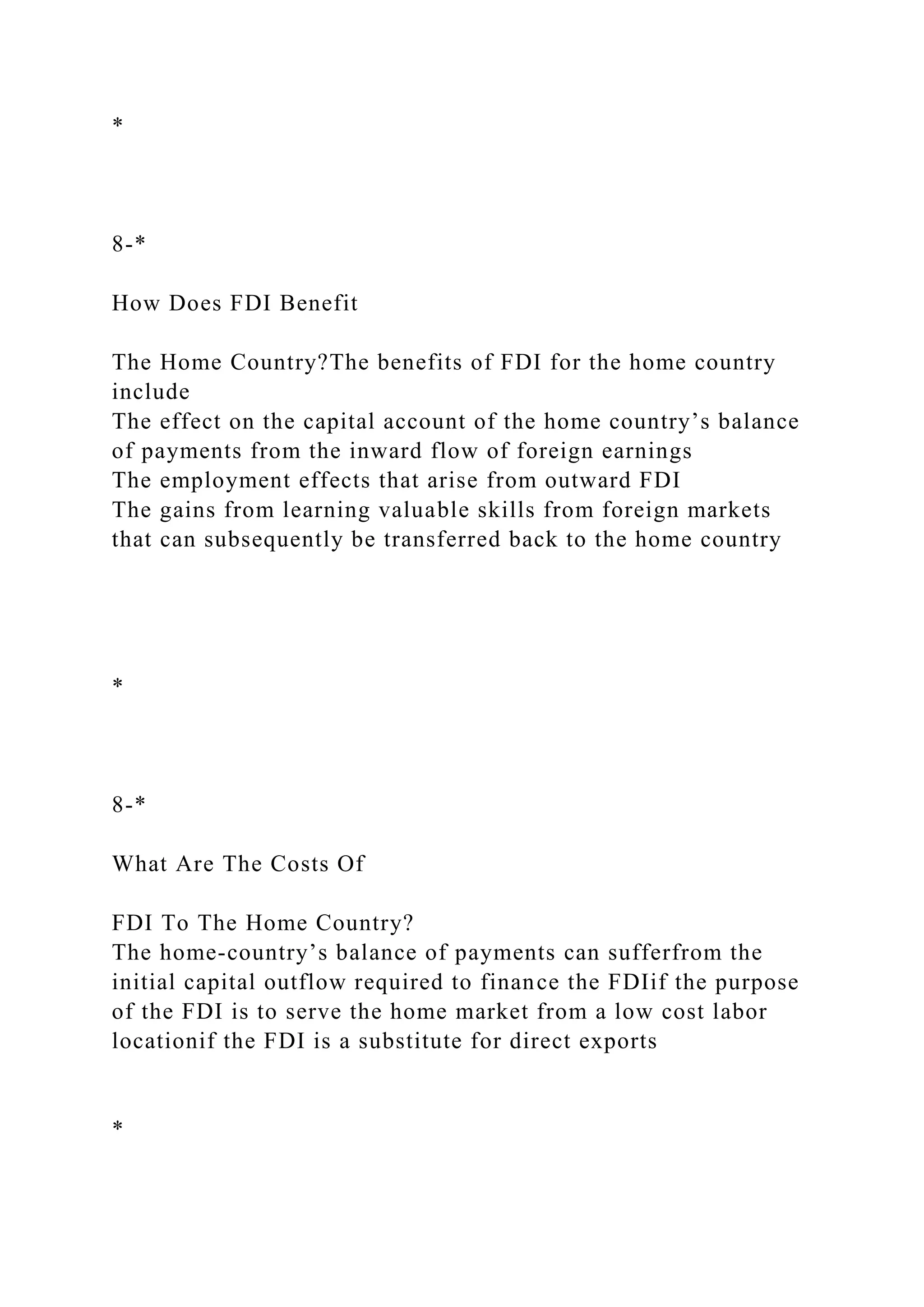 *

8-*

How Does FDI Benefit

The Home Country?The benefits of FDI for the home country include
The effect on the capital account of the home country’s balance of payments from the inward flow of foreign earnings
The employment effects that arise from outward FDI
The gains from learning valuable skills from foreign markets that can subsequently be transferred back to the home country

*

8-*

What Are The Costs Of

FDI To The Home Country?
The home-country’s balance of payments can sufferfrom the initial capital outflow required to finance the FDIif the purpose of the FDI is to serve the home market from a low cost labor locationif the FDI is a substitute for direct exports

*